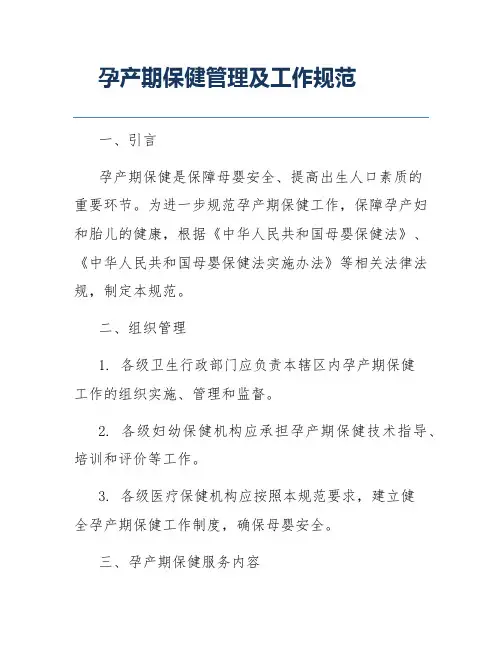 孕产期保健管理及工作规范

一、引言

孕产期保健是保障母婴安全、提高出生人口素质的重要环节。为进一步规范孕产期保健工作，保障孕产妇和胎儿的健康，根据《中华人民共和国母婴保健法》、《中华人民共和国母婴保健法实施办法》等相关法律法规，制定本规范。

二、组织管理

1. 各级卫生行政部门应负责本辖区内孕产期保健工作的组织实施、管理和监督。

2. 各级妇幼保健机构应承担孕产期保健技术指导、培训和评价等工作。

3. 各级医疗保健机构应按照本规范要求，建立健全孕产期保健工作制度，确保母婴安全。

三、孕产期保健服务内容